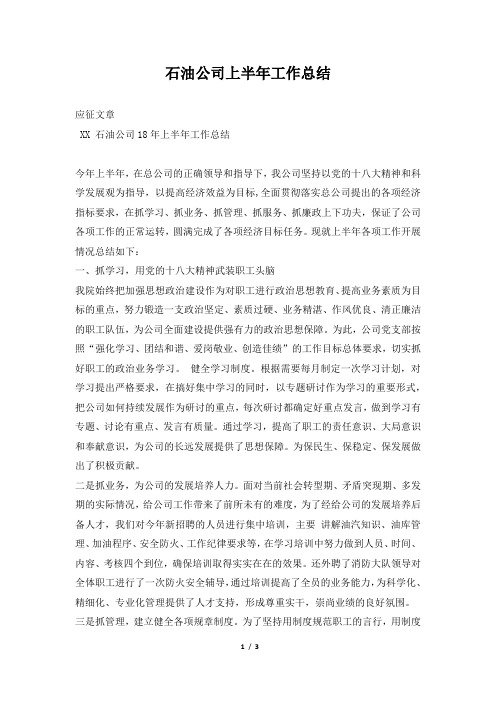 石油公司上半年工作总结

应征文章

XX 石油公司18年上半年工作总结

今年上半年，在总公司的正确领导和指导下，我公司坚持以党的十八大精神和科学发展观为指导，以提高经济效益为目标，全面贯彻落实总公司提出的各项经济指标要求，在抓学习、抓业务、抓管理、抓服务、抓廉政上下功夫，保证了公司各项工作的正常运转，圆满完成了各项经济目标任务。现就上半年各项工作开展情况总结如下：

一、抓学习，用党的十八大精神武装职工头脑

我院始终把加强思想政治建设作为对职工进行政治思想教育、提高业务素质为目标的重点，努力锻造一支政治坚定、素质过硬、业务精湛、作风优良、清正廉洁的职工队伍，为公司全面建设提供强有力的政治思想保障。为此，公司党支部按照“强化学习、团结和谐、爱岗敬业、创造佳绩”的工作目标总体要求，切实抓好职工的政治业务学习。 健全学习制度，根据需要每月制定一次学习计划，对学习提出严格要求，在搞好集中学习的同时，以专题研讨作为学习的重要形式，把公司如何持续发展作为研讨的重点，每次研讨都确定好重点发言，做到学习有专题、讨论有重点、发言有质量。通过学习，提高了职工的责任意识、大局意识和奉献意识，为公司的长远发展提供了思想保障。为保民生、保稳定、保发展做出了积极贡献。

二是抓业务，为公司的发展培养人力。面对当前社会转型期、矛盾突现期、多发期的实际情况，给公司工作带来了前所未有的难度，为了经给公司的发展培养后备人才，我们对今年新招聘的人员进行集中培训，主要 讲解油汽知识、油库管理、加油程序、安全防火、工作纪律要求等，在学习培训中努力做到人员、时间、内容、考核四个到位，确保培训取得实实在在的效果。还外聘了消防大队领导对全体职工进行了一次防火安全辅导，通过培训提高了全员的业务能力，为科学化、精细化、专业化管理提供了人才支持，形成尊重实干，崇尚业绩的良好氛围。

三是抓管理，建立健全各项规章制度。为了坚持用制度规范职工的言行，用制度

1 / 3